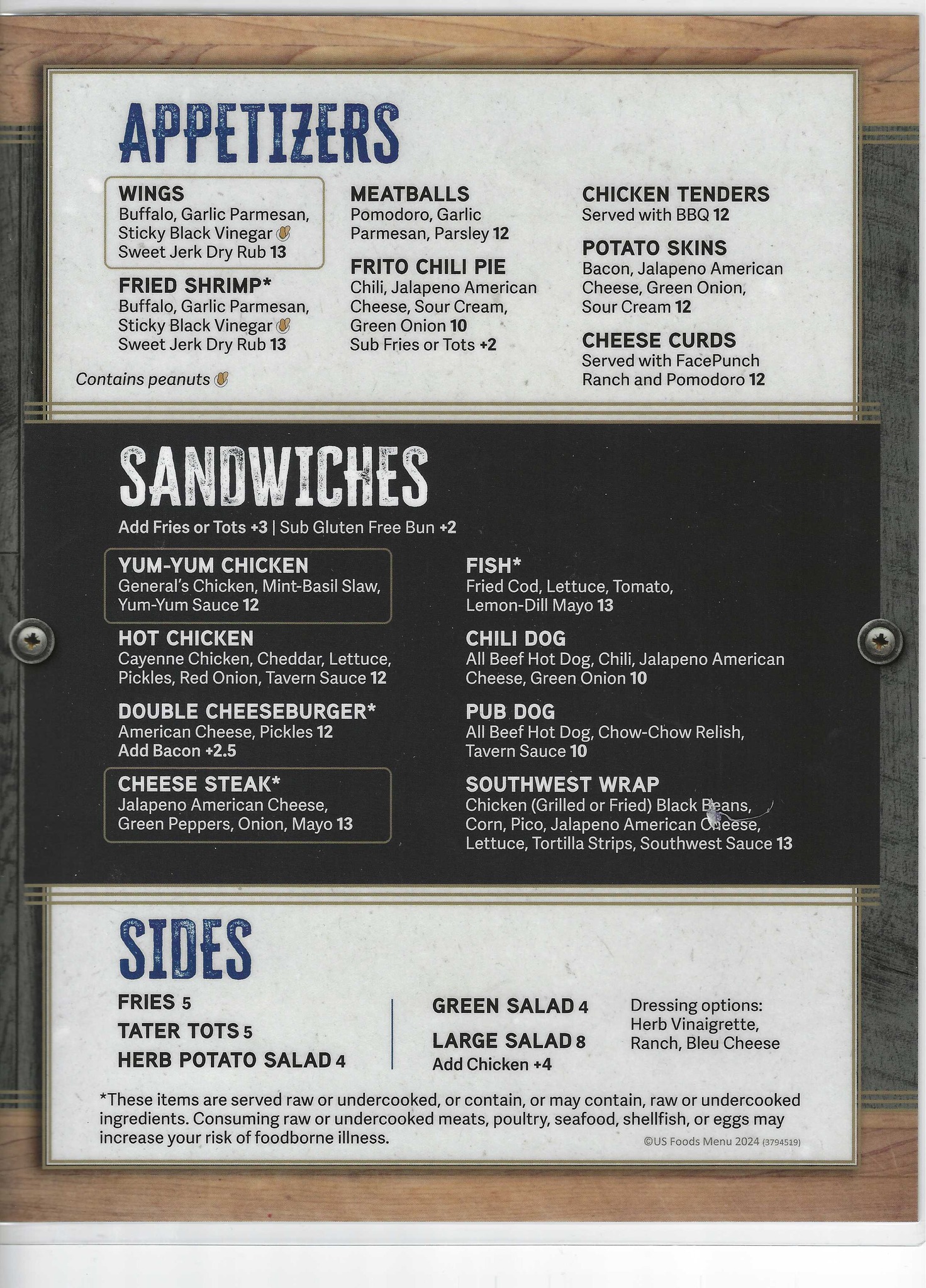 APPETIZERS

WINGS
Buffalo, Garlic Parmesan, Sticky Black Vinegar
Sweet Jerk Dry Rub 13

FRIED SHRIMP*
Buffalo, Garlic Parmesan, Sticky Black Vinegar
Sweet Jerk Dry Rub 13

Contains peanuts

MEATBALLS
Pomodoro, Garlic Parmesan, Parsley 12

FRITO CHILI PIE
Chili, Jalapeno American Cheese, Sour Cream, Green Onion 10
Sub Fries or Tots +2

CHICKEN TENDERS
Served with BBQ 12

POTATO SKINS
Bacon, Jalapeno American Cheese, Green Onion, Sour Cream 12

CHEESE CURDS
Served with FacePunch Ranch and Pomodoro 12

SANDWICHES

Add Fries or Tots +3 | Sub Gluten Free Bun +2

YUM-YUM CHICKEN
General's Chicken, Mint-Basil Slaw, Yum-Yum Sauce 12

HOT CHICKEN
Cayenne Chicken, Cheddar, Lettuce, Pickles, Red Onion, Tavern Sauce 12

DOUBLE CHEESEBURGER*
American Cheese, Pickles 12
Add Bacon +2.5

CHEESE STEAK*
Jalapeno American Cheese, Green Peppers, Onion, Mayo 13

FISH*
Fried Cod, Lettuce, Tomato, Lemon-Dill Mayo 13

CHILI DOG
All Beef Hot Dog, Chili, Jalapeno American Cheese, Green Onion 10

PUB DOG
All Beef Hot Dog, Chow-Chow Relish, Tavern Sauce 10

SOUTHWEST WRAP
Chicken (Grilled or Fried) Black Beans, Corn, Pico, Jalapeno American Cheese, Lettuce, Tortilla Strips, Southwest Sauce 13

SIDES

FRIES 5
TATER TOTS 5
HERB POTATO SALAD 4

GREEN SALAD 4
LARGE SALAD 8
Add Chicken +4

Dressing options:
Herb Vinaigrette,
Ranch, Bleu Cheese

*These items are served raw or undercooked, or contain, or may contain, raw or undercooked ingredients. Consuming raw or undercooked meats, poultry, seafood, shellfish, or eggs may increase your risk of foodborne illness.

©US Foods Menu 2024 (3794519)